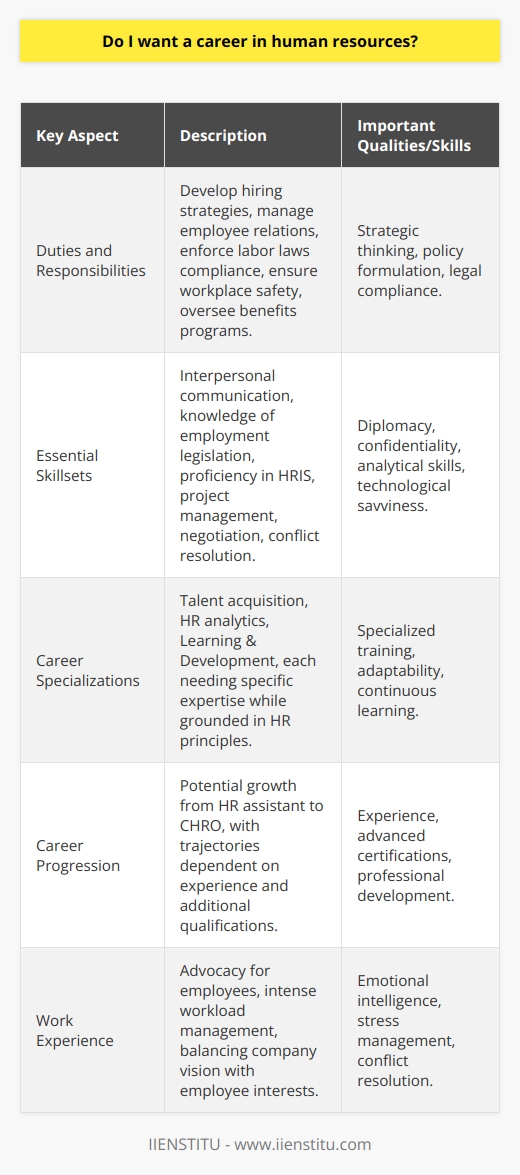 Do I want a career in human resources?

| Key Aspect | Description | Important Qualities/Skills |
|---|---|---|
| Duties and Responsibilities | Develop hiring strategies, manage employee relations, enforce labor laws compliance, ensure workplace safety, oversee benefits programs. | Strategic thinking, policy formulation, legal compliance. |
| Essential Skillsets | Interpersonal communication, knowledge of employment legislation, proficiency in HRIS, project management, negotiation, conflict resolution. | Diplomacy, confidentiality, analytical skills, technological savviness. |
| Career Specializations | Talent acquisition, HR analytics, Learning & Development, each needing specific expertise while grounded in HR principles. | Specialized training, adaptability, continuous learning. |
| Career Progression | Potential growth from HR assistant to CHRO, with trajectories dependent on experience and additional qualifications. | Experience, advanced certifications, professional development. |
| Work Experience | Advocacy for employees, intense workload management, balancing company vision with employee interests. | Emotional intelligence, stress management, conflict resolution. |

IIENSTITU - www.iienstitu.com